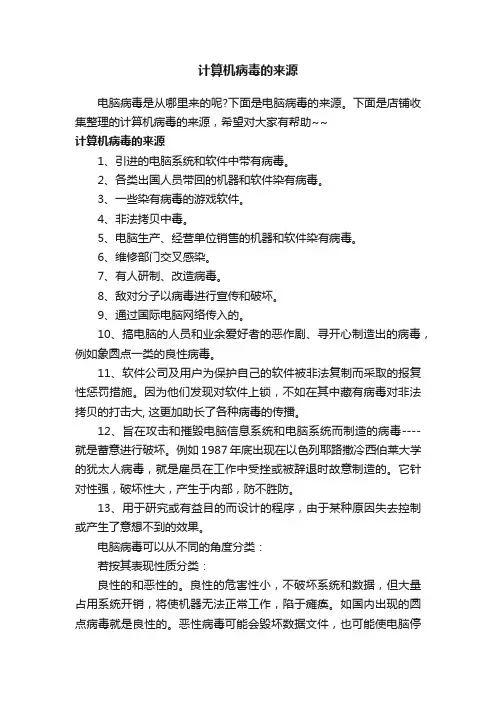 计算机病毒的来源

电脑病毒是从哪里来的呢?下面是电脑病毒的来源。下面是店铺收集整理的计算机病毒的来源，希望对大家有帮助~~

计算机病毒的来源

1、引进的电脑系统和软件中带有病毒。

2、各类出国人员带回的机器和软件染有病毒。

3、一些染有病毒的游戏软件。

4、非法拷贝中毒。

5、电脑生产、经营单位销售的机器和软件染有病毒。

6、维修部门交叉感染。

7、有人研制、改造病毒。

8、敌对分子以病毒进行宣传和破坏。

9、通过国际电脑网络传入的。

10、搞电脑的人员和业余爱好者的恶作剧、寻开心制造出的病毒，例如象圆点一类的良性病毒。

11、软件公司及用户为保护自己的软件被非法复制而采取的报复性惩罚措施。因为他们发现对软件上锁，不如在其中藏有病毒对非法拷贝的打击大, 这更加助长了各种病毒的传播。

12、旨在攻击和摧毁电脑信息系统和电脑系统而制造的病毒----就是蓄意进行破坏。例如 1987 年底出现在以色列耶路撒冷西伯莱大学的犹太人病毒，就是雇员在工作中受挫或被辞退时故意制造的。它针对性强，破坏性大，产生于内部，防不胜防。

13、用于研究或有益目的而设计的程序，由于某种原因失去控制或产生了意想不到的效果。

电脑病毒可以从不同的角度分类：

若按其表现性质分类：

良性的和恶性的。良性的危害性小，不破坏系统和数据，但大量占用系统开销，将使机器无法正常工作，陷于瘫痪。如国内出现的圆点病毒就是良性的。恶性病毒可能会毁坏数据文件，也可能使电脑停